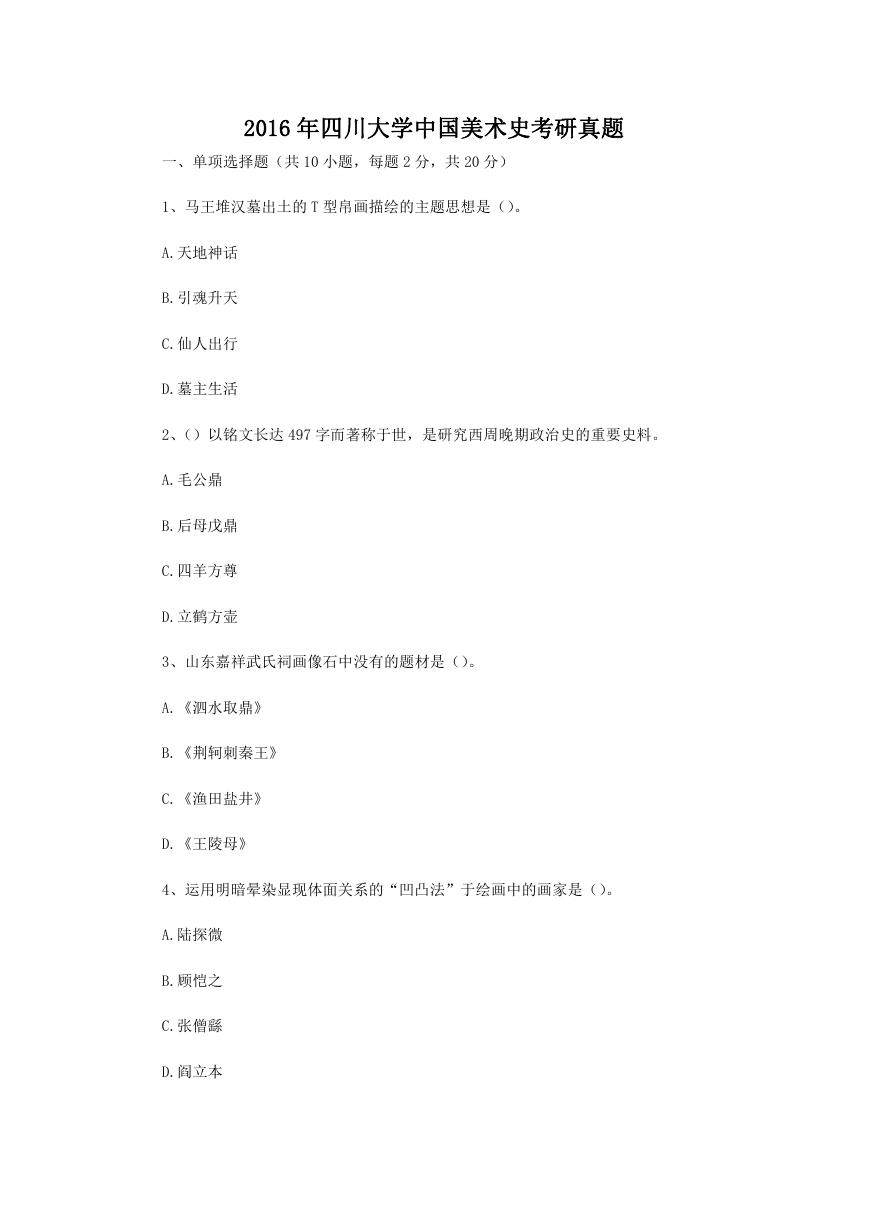 2016年四川大学中国美术史考研真题

一、单项选择题（共10小题，每题2分，共20分）

1、马王堆汉墓出土的T型帛画描绘的主题思想是（）。

A.天地神话

B.引魂升天

C.仙人出行

D.墓主生活

2、（）以铭文长达497字而著称于世，是研究西周晚期政治史的重要史料。

A.毛公鼎

B.后母戊鼎

C.四羊方尊

D.立鹤方壶

3、山东嘉祥武氏祠画像石中没有的题材是（）。

A.《泗水取鼎》

B.《荆轲刺秦王》

C.《渔田盐井》

D.《王陵母》

4、运用明暗晕染显现体面关系的“凹凸法”于绘画中的画家是（）。

A.陆探微

B.顾恺之

C.张僧繇

D.阎立本